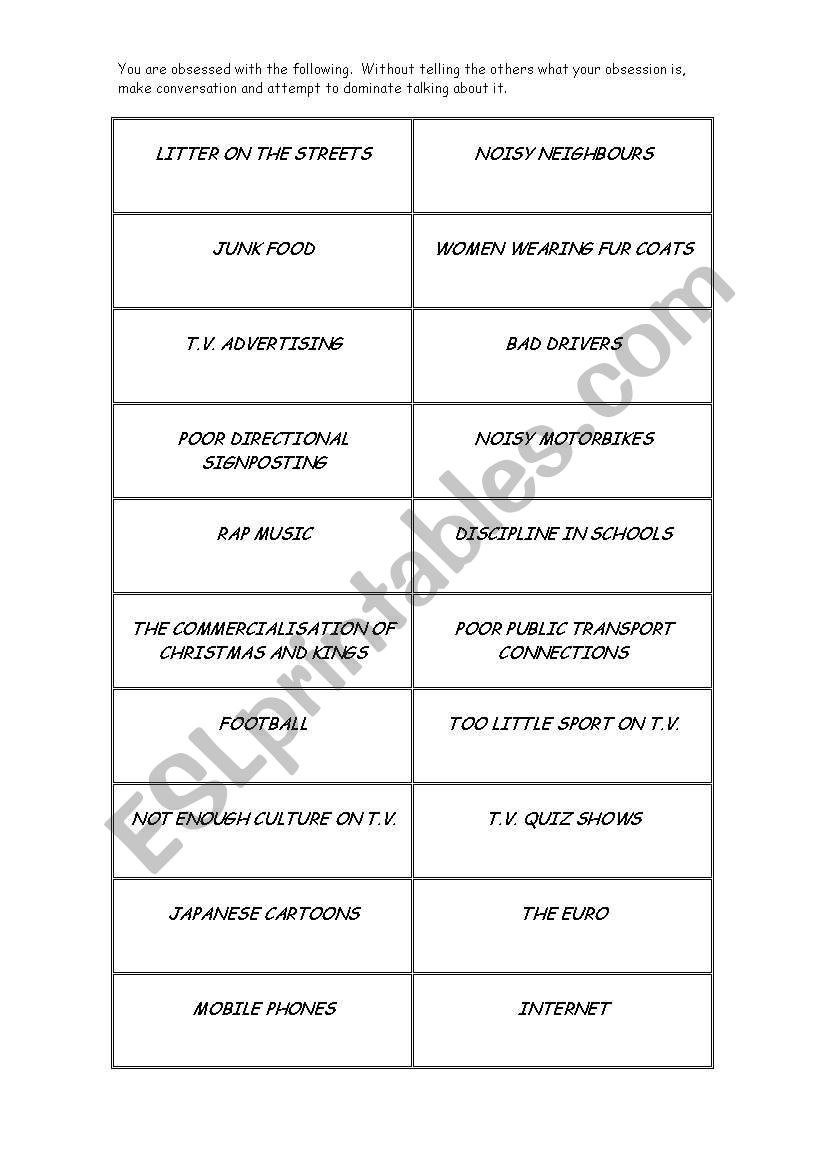 You are obsessed with the following. Without telling the others what your obsession is, make conversation and attempt to dominate talking about it.

| | |
|---|---|
| LITTER ON THE STREETS | NOISY NEIGHBOURS |
| JUNK FOOD | WOMEN WEARING FUR COATS |
| T.V. ADVERTISING | BAD DRIVERS |
| POOR DIRECTIONAL SIGNPOSTING | NOISY MOTORBIKES |
| RAP MUSIC | DISCIPLINE IN SCHOOLS |
| THE COMMERCIALISATION OF CHRISTMAS AND KINGS | POOR PUBLIC TRANSPORT CONNECTIONS |
| FOOTBALL | TOO LITTLE SPORT ON T.V. |
| NOT ENOUGH CULTURE ON T.V. | T.V. QUIZ SHOWS |
| JAPANESE CARTOONS | THE EURO |
| MOBILE PHONES | INTERNET |

ESLprintables.com